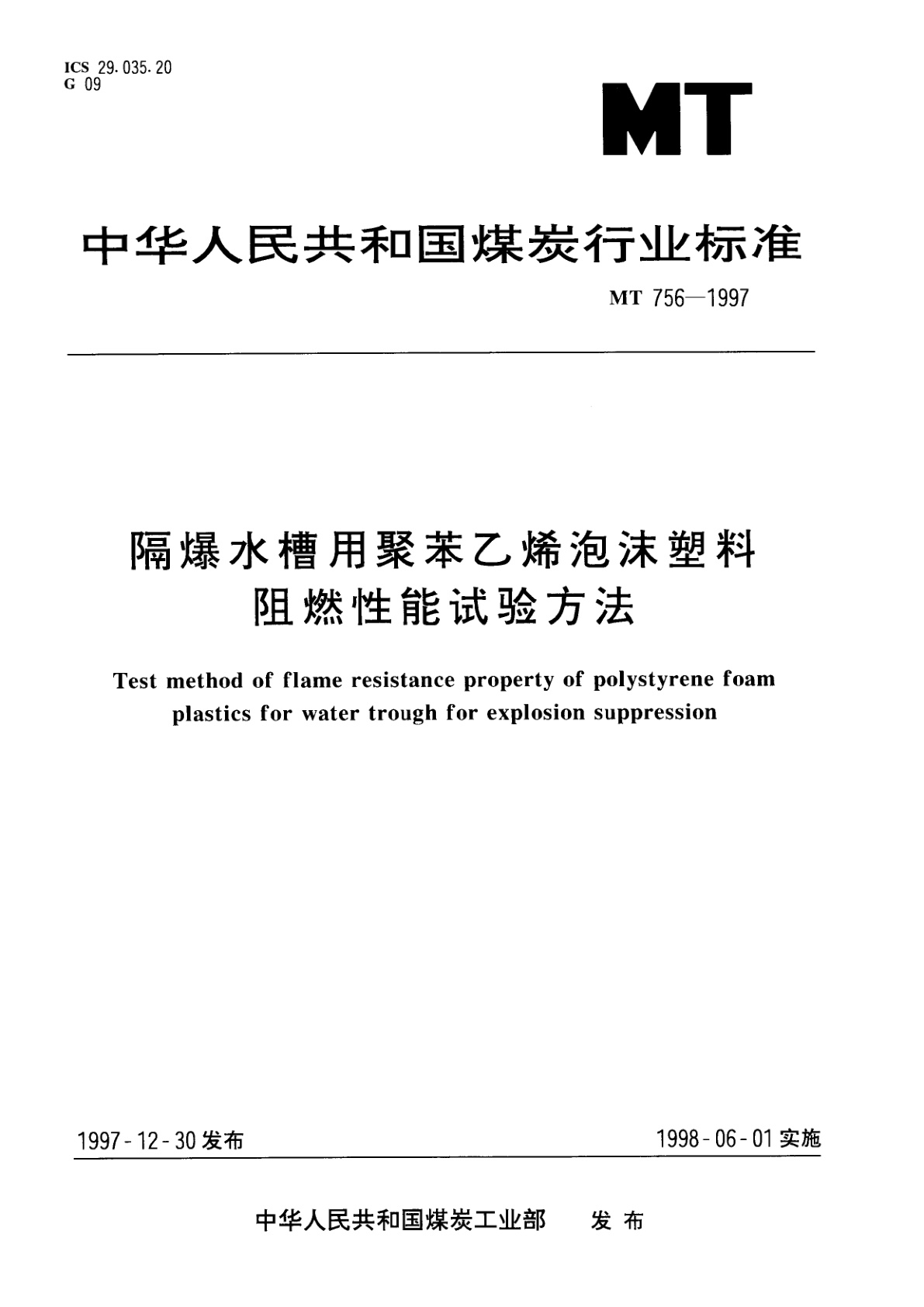 ICS 29.035.20
G 09

MT

中华人民共和国煤炭行业标准

MT 756—1997

隔爆水槽用聚苯乙烯泡沫塑料
阻燃性能试验方法

Test method of flame resistance property of polystyrene foam plastics for water trough for explosion suppression

1997-12-30 发布

1998-06-01 实施

中华人民共和国煤炭工业部　发布